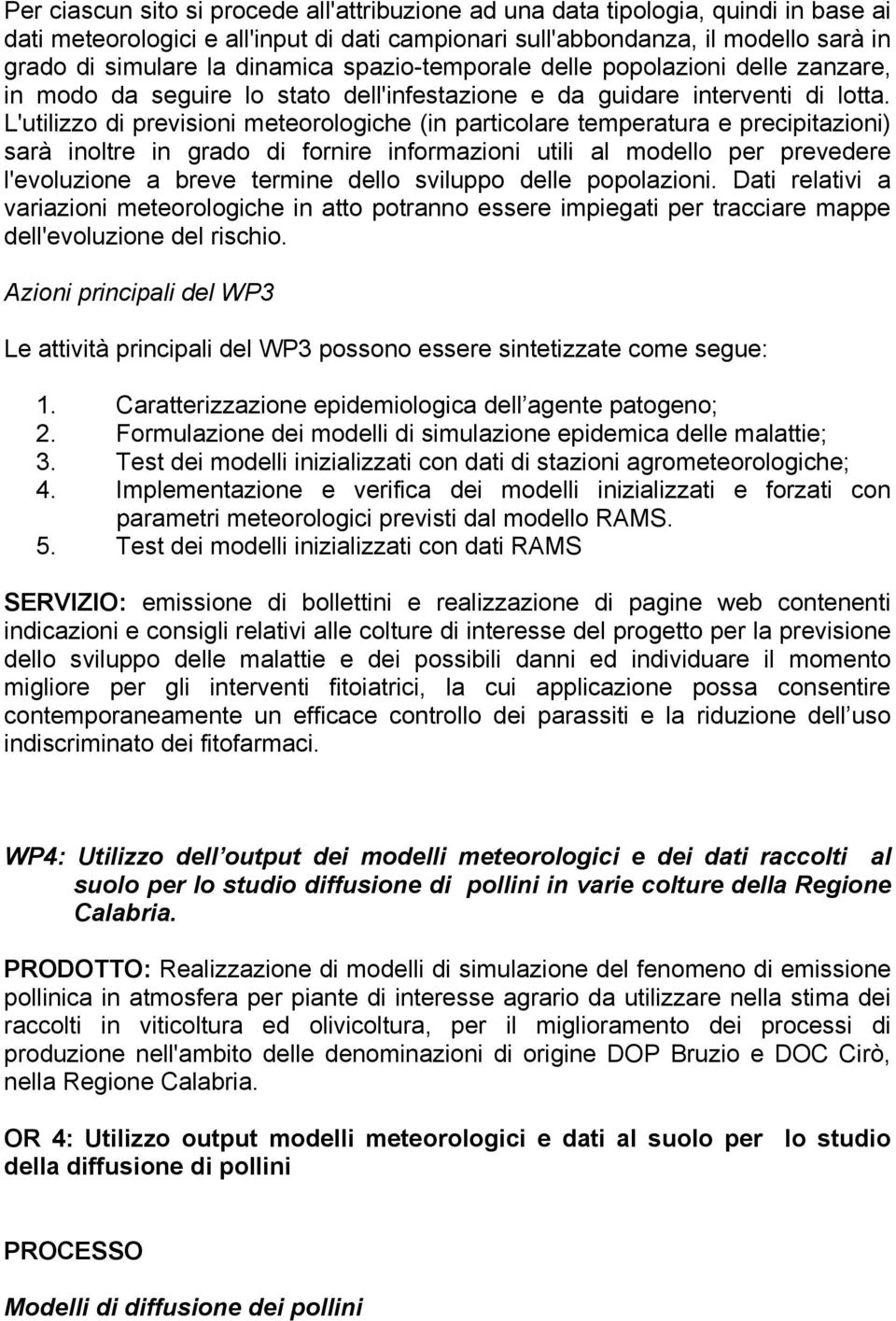 Per ciascun sito si procede all'attribuzione ad una data tipologia, quindi in base ai dati meteorologici e all'input di dati campionari sull'abbondanza, il modello sarà in grado di simulare la dinamica spazio-temporale delle popolazioni delle zanzare, in modo da seguire lo stato dell'infestazione e da guidare interventi di lotta. L'utilizzo di previsioni meteorologiche (in particolare temperatura e precipitazioni) sarà inoltre in grado di fornire informazioni utili al modello per prevedere l'evoluzione a breve termine dello sviluppo delle popolazioni. Dati relativi a variazioni meteorologiche in atto potranno essere impiegati per tracciare mappe dell'evoluzione del rischio.

Azioni principali del WP3

Le attività principali del WP3 possono essere sintetizzate come segue:

1. Caratterizzazione epidemiologica dell agente patogeno;
2. Formulazione dei modelli di simulazione epidemica delle malattie;
3. Test dei modelli inizializzati con dati di stazioni agrometeorologiche;
4. Implementazione e verifica dei modelli inizializzati e forzati con parametri meteorologici previsti dal modello RAMS.
5. Test dei modelli inizializzati con dati RAMS

SERVIZIO: emissione di bollettini e realizzazione di pagine web contenenti indicazioni e consigli relativi alle colture di interesse del progetto per la previsione dello sviluppo delle malattie e dei possibili danni ed individuare il momento migliore per gli interventi fitoiatrici, la cui applicazione possa consentire contemporaneamente un efficace controllo dei parassiti e la riduzione dell uso indiscriminato dei fitofarmaci.

WP4: Utilizzo dell output dei modelli meteorologici e dei dati raccolti al suolo per lo studio diffusione di pollini in varie colture della Regione Calabria.

PRODOTTO: Realizzazione di modelli di simulazione del fenomeno di emissione pollinica in atmosfera per piante di interesse agrario da utilizzare nella stima dei raccolti in viticoltura ed olivicoltura, per il miglioramento dei processi di produzione nell'ambito delle denominazioni di origine DOP Bruzio e DOC Cirò, nella Regione Calabria.

OR 4: Utilizzo output modelli meteorologici e dati al suolo per lo studio della diffusione di pollini

PROCESSO

Modelli di diffusione dei pollini